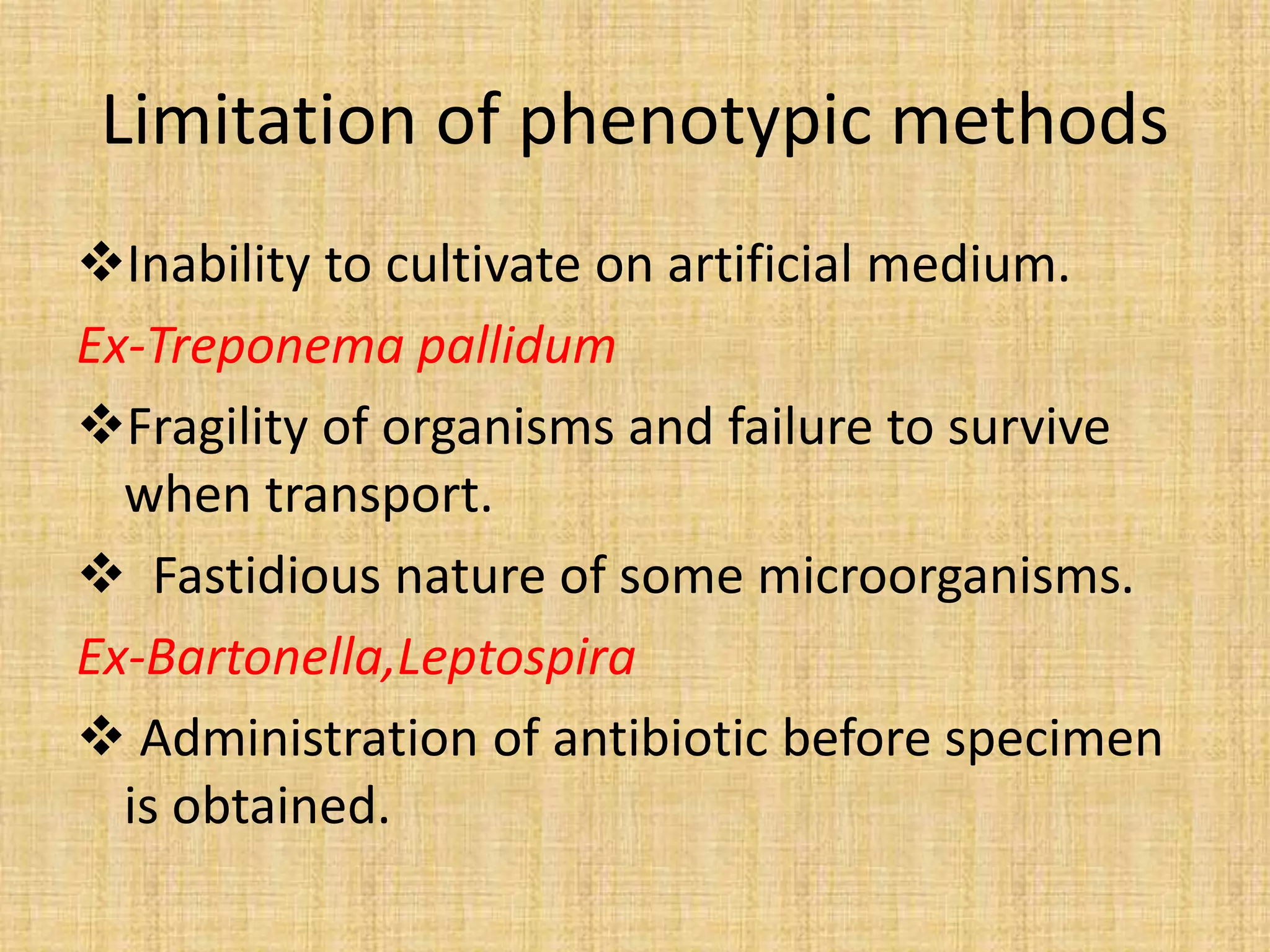 Limitation of phenotypic methods

❖Inability to cultivate on artificial medium.

Ex-Treponema pallidum

❖Fragility of organisms and failure to survive when transport.

❖ Fastidious nature of some microorganisms.

Ex-Bartonella,Leptospira

❖ Administration of antibiotic before specimen is obtained.